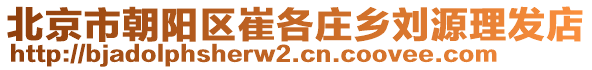 北京市朝阳区崔各庄乡刘源理发店
http://bjadolphsherw2.cn.coovee.com